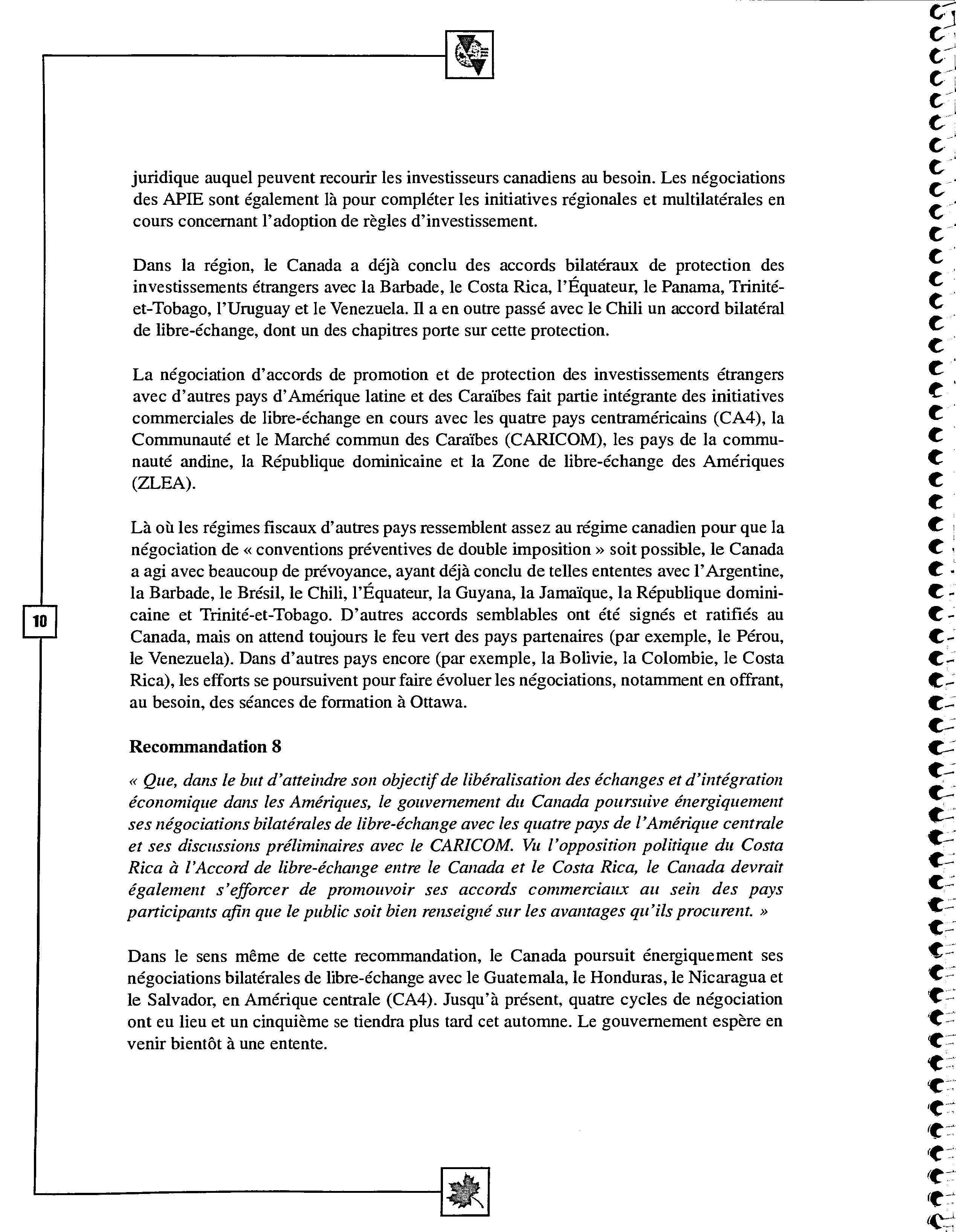 juridique auquel peuvent recourir les investisseurs canadiens au besoin. Les négociations des APIE sont également là pour compléter les initiatives régionales et multilatérales en cours concernant l'adoption de règles d'investissement.

Dans la région, le Canada a déjà conclu des accords bilatéraux de protection des investissements étrangers avec la Barbade, le Costa Rica, l'Équateur, le Panama, Trinité-et-Tobago, l'Uruguay et le Venezuela. Il a en outre passé avec le Chili un accord bilatéral de libre-échange, dont un des chapitres porte sur cette protection.

La négociation d'accords de promotion et de protection des investissements étrangers avec d'autres pays d'Amérique latine et des Caraïbes fait partie intégrante des initiatives commerciales de libre-échange en cours avec les quatre pays centraméricains (CA4), la Communauté et le Marché commun des Caraïbes (CARICOM), les pays de la communauté andine, la République dominicaine et la Zone de libre-échange des Amériques (ZLEA).

Là où les régimes fiscaux d'autres pays ressemblent assez au régime canadien pour que la négociation de « conventions préventives de double imposition » soit possible, le Canada a agi avec beaucoup de prévoyance, ayant déjà conclu de telles ententes avec l'Argentine, la Barbade, le Brésil, le Chili, l'Équateur, la Guyana, la Jamaïque, la République dominicaine et Trinité-et-Tobago. D'autres accords semblables ont été signés et ratifiés au Canada, mais on attend toujours le feu vert des pays partenaires (par exemple, le Pérou, le Venezuela). Dans d'autres pays encore (par exemple, la Bolivie, la Colombie, le Costa Rica), les efforts se poursuivent pour faire évoluer les négociations, notamment en offrant, au besoin, des séances de formation à Ottawa.

10

Recommandation 8

« Que, dans le but d'atteindre son objectif de libéralisation des échanges et d'intégration économique dans les Amériques, le gouvernement du Canada poursuive énergiquement ses négociations bilatérales de libre-échange avec les quatre pays de l'Amérique centrale et ses discussions préliminaires avec le CARICOM. Vu l'opposition politique du Costa Rica à l'Accord de libre-échange entre le Canada et le Costa Rica, le Canada devrait également s'efforcer de promouvoir ses accords commerciaux au sein des pays participants afin que le public soit bien renseigné sur les avantages qu'ils procurent. »

Dans le sens même de cette recommandation, le Canada poursuit énergiquement ses négociations bilatérales de libre-échange avec le Guatemala, le Honduras, le Nicaragua et le Salvador, en Amérique centrale (CA4). Jusqu'à présent, quatre cycles de négociation ont eu lieu et un cinquième se tiendra plus tard cet automne. Le gouvernement espère en venir bientôt à une entente.